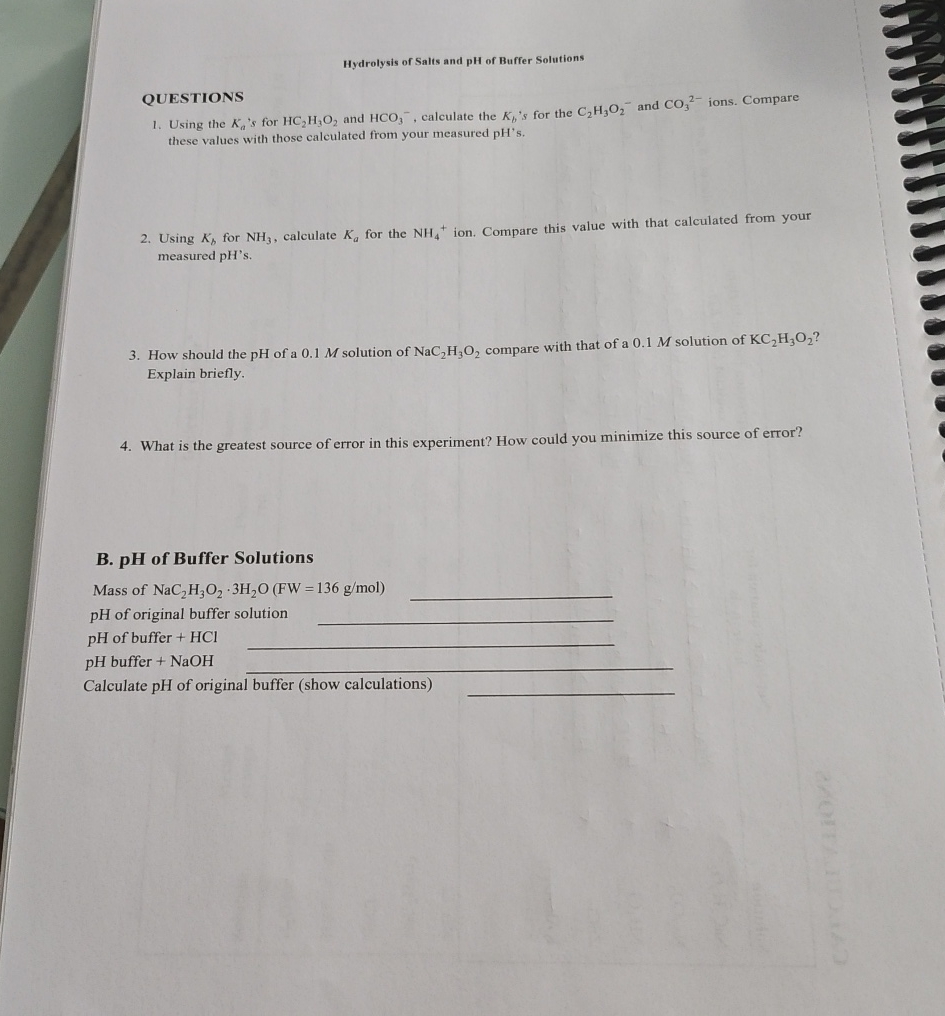 Hydrolysis of Salts and pH of Buffer Solutions

QUESTIONS

1. Using the $K_a$'s for $HC_2H_3O_2$ and $HCO_3^-$, calculate the $K_b$'s for the $C_2H_3O_2^-$ and $CO_3^{2-}$ ions. Compare these values with those calculated from your measured pH's.

2. Using $K_b$ for $NH_3$, calculate $K_a$ for the $NH_4^+$ ion. Compare this value with that calculated from your measured pH's.

3. How should the pH of a 0.1 M solution of $NaC_2H_3O_2$ compare with that of a 0.1 M solution of $KC_2H_3O_2$? Explain briefly.

4. What is the greatest source of error in this experiment? How could you minimize this source of error?

B. pH of Buffer Solutions

Mass of $NaC_2H_3O_2 \cdot 3H_2O$ (FW = 136 g/mol) ____
pH of original buffer solution ____
pH of buffer + HCl ____
pH buffer + NaOH ____
Calculate pH of original buffer (show calculations) ____